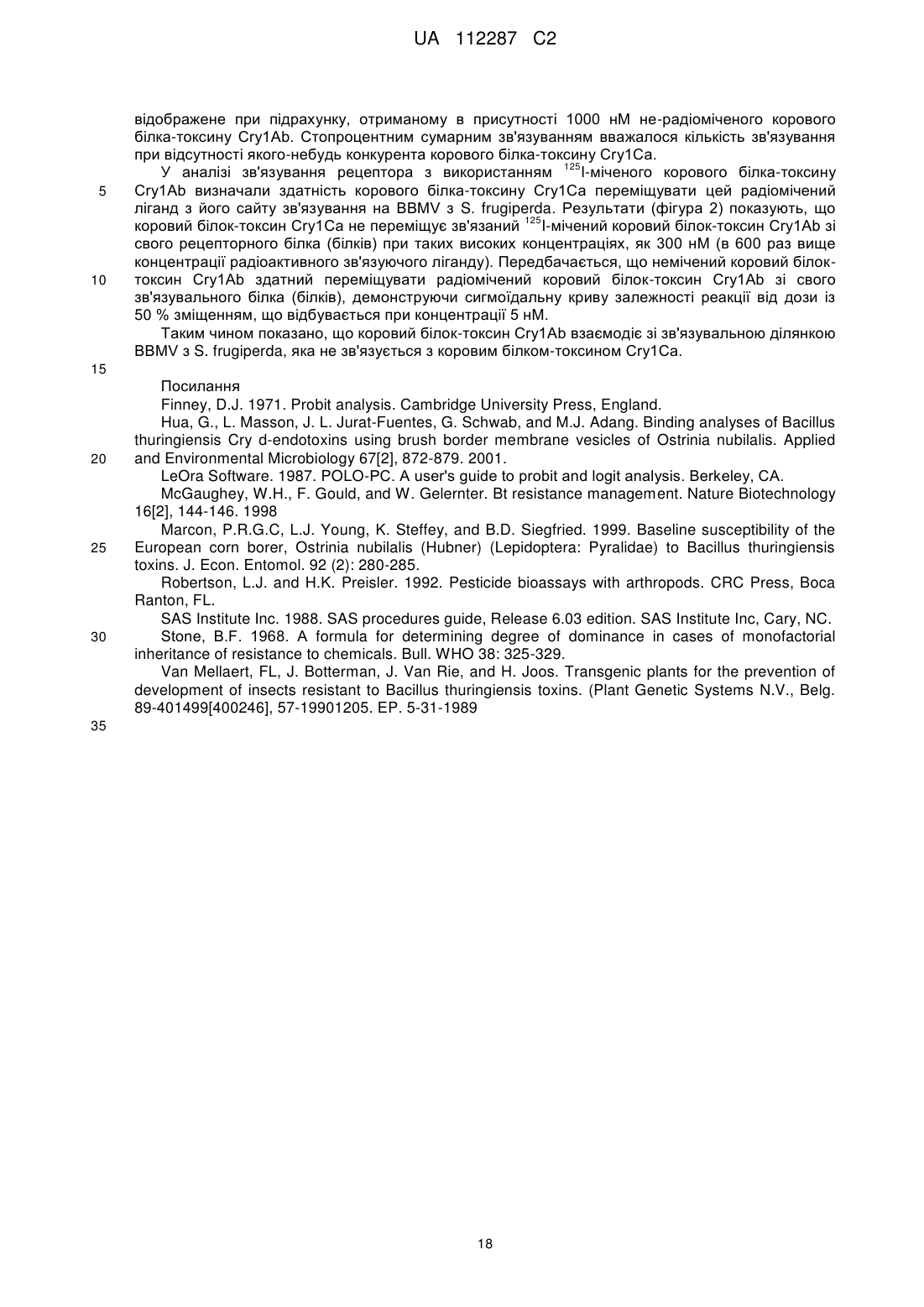 UA 112287 C2

відображене при підрахунку, отриманому в присутності 1000 нМ не-радіоміченого корового білка-токсину Cry1Ab. Стопроцентним сумарним зв'язуванням вважалося кількість зв'язування при відсутності якого-небудь конкурента корового білка-токсину Cry1Ca.

У аналізі зв'язування рецептора з використанням $^{125}$I-міченого корового білка-токсину Cry1Ab визначали здатність корового білка-токсину Cry1Ca переміщувати цей радіомічений ліганд з його сайту зв'язування на BBMV з S. frugiperda. Результати (фігура 2) показують, що коровий білок-токсин Cry1Ca не переміщує зв'язаний $^{125}$I-мічений коровий білок-токсин Cry1Ab зі свого рецепторного білка (білків) при таких високих концентраціях, як 300 нМ (в 600 раз вище концентрації радіоактивного зв'язуючого ліганду). Передбачається, що немічений коровий білок-токсин Cry1Ab здатний переміщувати радіомічений коровий білок-токсин Cry1Ab зі свого зв'язувального білка (білків), демонструючи сигмоїдальну криву залежності реакції від дози із 50 % зміщенням, що відбувається при концентрації 5 нМ.

Таким чином показано, що коровий білок-токсин Cry1Ab взаємодіє зі зв'язувальною ділянкою BBMV з S. frugiperda, яка не зв'язується з коровим білком-токсином Cry1Ca.

Посилання

Finney, D.J. 1971. Probit analysis. Cambridge University Press, England.

Hua, G., L. Masson, J. L. Jurat-Fuentes, G. Schwab, and M.J. Adang. Binding analyses of Bacillus thuringiensis Cry d-endotoxins using brush border membrane vesicles of Ostrinia nubilalis. Applied and Environmental Microbiology 67[2], 872-879. 2001.

LeOra Software. 1987. POLO-PC. A user's guide to probit and logit analysis. Berkeley, CA.

McGaughey, W.H., F. Gould, and W. Gelernter. Bt resistance management. Nature Biotechnology 16[2], 144-146. 1998

Marcon, P.R.G.C, L.J. Young, K. Steffey, and B.D. Siegfried. 1999. Baseline susceptibility of the European corn borer, Ostrinia nubilalis (Hubner) (Lepidoptera: Pyralidae) to Bacillus thuringiensis toxins. J. Econ. Entomol. 92 (2): 280-285.

Robertson, L.J. and H.K. Preisler. 1992. Pesticide bioassays with arthropods. CRC Press, Boca Ranton, FL.

SAS Institute Inc. 1988. SAS procedures guide, Release 6.03 edition. SAS Institute Inc, Cary, NC.

Stone, B.F. 1968. A formula for determining degree of dominance in cases of monofactorial inheritance of resistance to chemicals. Bull. WHO 38: 325-329.

Van Mellaert, FL, J. Botterman, J. Van Rie, and H. Joos. Transgenic plants for the prevention of development of insects resistant to Bacillus thuringiensis toxins. (Plant Genetic Systems N.V., Belg. 89-401499[400246], 57-19901205. EP. 5-31-1989

5
10
15
20
25
30
35

18